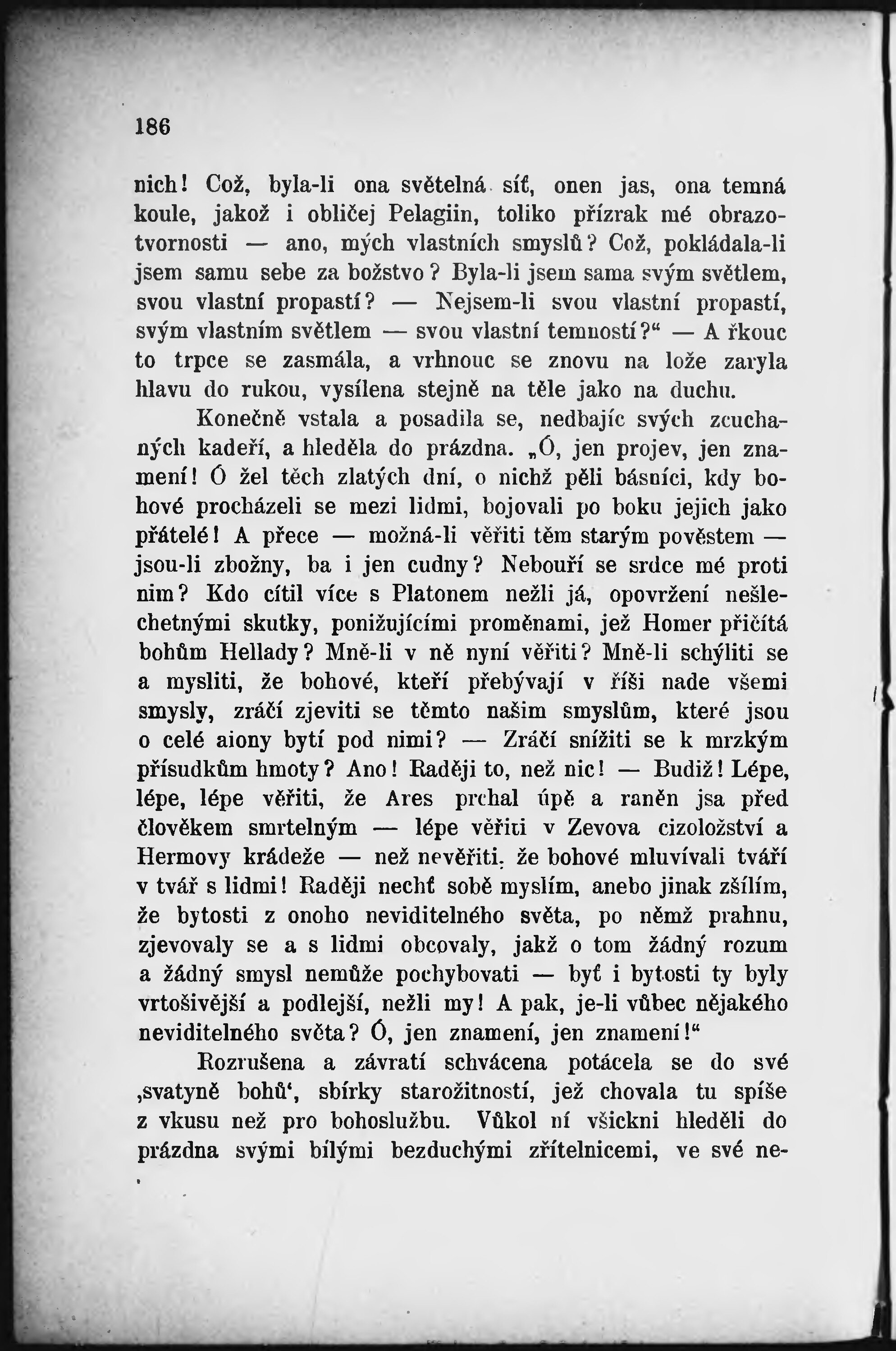 186

nich! Což, byla-li ona světelná síť, onen jas, ona temná koule, jakož i obličej Pelagiin, toliko přízrak mé obrazotvornosti — ano, mých vlastních smyslů? Což, pokládala-li jsem samu sebe za božstvo? Byla-li jsem sama svým světlem, svou vlastní propastí? — Nejsem-li svou vlastní propastí, svým vlastním světlem — svou vlastní temností?“ — A řkouc to trpce se zasmála, a vrhnouc se znovu na lože zaryla hlavu do rukou, vysílena stejně na těle jako na duchu.

Konečně vstala a posadila se, nedbajíc svých zcuchaných kadeří, a hleděla do prázdna. „Ó, jen projev, jen znamení! Ó žel těch zlatých dní, o nichž pěli básníci, kdy bohové procházeli se mezi lidmi, bojovali po boku jejich jako přátelé! A přece — možná-li věřiti těm starým pověstem — jsou-li zbožny, ba i jen cudny? Nebouří se srdce mé proti nim? Kdo cítil více s Platonem nežli já, opovržení nešlechetnými skutky, ponižujícími proměnami, jež Homer přičítá bohům Hellady? Mně-li v ně nyní věřiti? Mně-li schýliti se a mysliti, že bohové, kteří přebývají v říši nade všemi smysly, zráčí zjeviti se těmto našim smyslům, které jsou o celé aiony bytí pod nimi? — Zráčí snížiti se k mrzkým přísudkům hmoty? Ano! Raději to, než nic! — Budiž! Lépe, lépe, lépe věřiti, že Ares prchal úpě a raněn jsa před člověkem smrtelným — lépe věřiti v Zevova cizoložství a Hermovy krádeže — než nevěřiti, že bohové mluvívali tváří v tvář s lidmi! Raději nechť sobě myslím, anebo jinak zšílím, že bytosti z onoho neviditelného světa, po němž prahnu, zjevovaly se a s lidmi obcovaly, jakž o tom žádný rozum a žádný smysl nemůže pochybovati — byť i bytosti ty byly vrtošivější a podlejší, nežli my! A pak, je-li vůbec nějakého neviditelného světa? Ó, jen znamení, jen znamení!“

Rozrušena a závratí schvácena potácela se do své ‚svatyně bohů‘, sbírky starožitností, jež chovala tu spíše z vkusu než pro bohoslužbu. Vůkol ní všickni hleděli do prázdna svými bílými bezduchými zřítelnicemi, ve své ne-